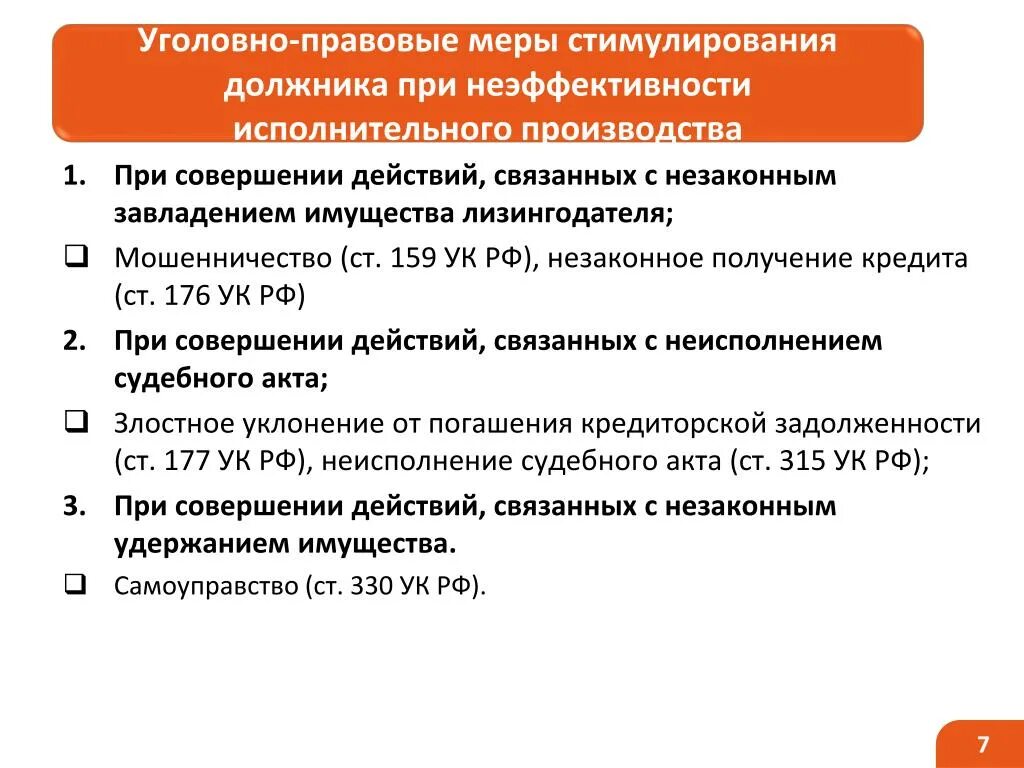 Уголовно-правовые меры стимулирования должника при неэффективности исполнительного производства

1. При совершении действий, связанных с незаконным завладением имущества лизингодателя;

❑ Мошенничество (ст. 159 УК РФ), незаконное получение кредита (ст. 176 УК РФ)

2. При совершении действий, связанных с неисполнением судебного акта;

❑ Злостное уклонение от погашения кредиторской задолженности (ст. 177 УК РФ), неисполнение судебного акта (ст. 315 УК РФ);

3. При совершении действий, связанных с незаконным удержанием имущества.

❑ Самоуправство (ст. 330 УК РФ).

7